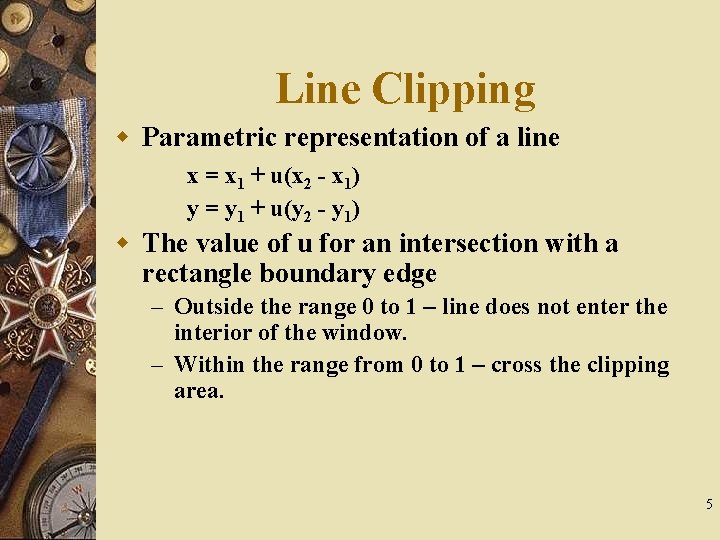 Line Clipping

Parametric representation of a line

$x = x_1 + u(x_2 - x_1)$

$y = y_1 + u(y_2 - y_1)$

The value of u for an intersection with a rectangle boundary edge

– Outside the range 0 to 1 – line does not enter the interior of the window.

– Within the range from 0 to 1 – cross the clipping area.

5